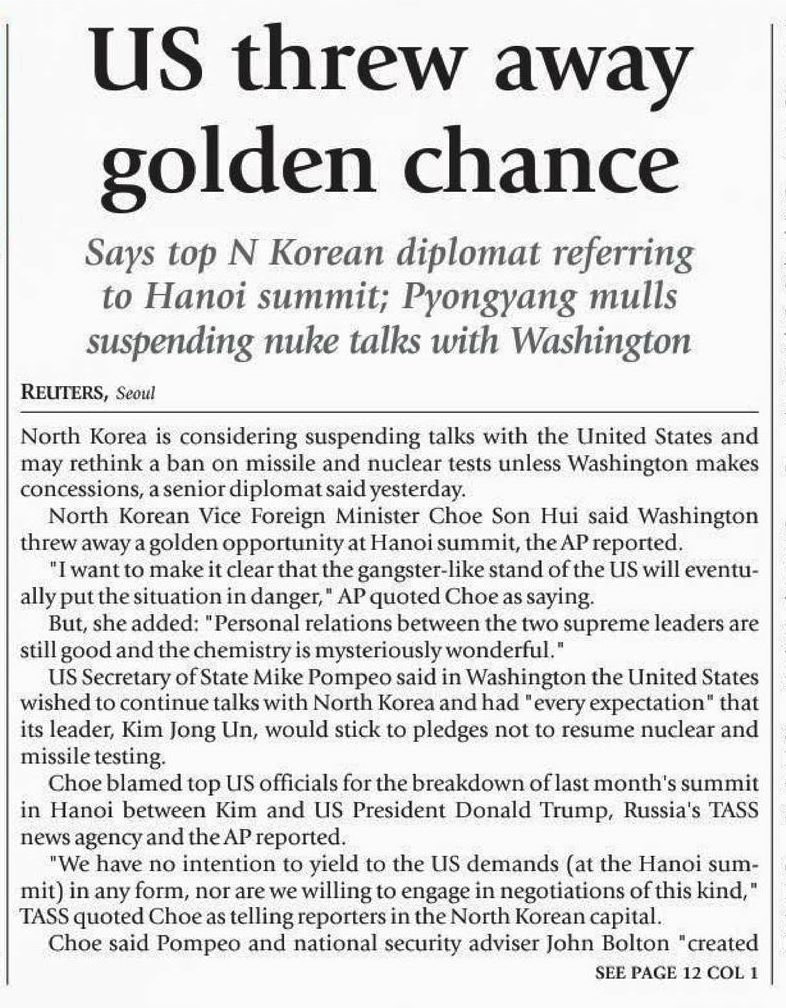 US threw away golden chance

Says top N Korean diplomat referring to Hanoi summit; Pyongyang mulls suspending nuke talks with Washington

REUTERS, Seoul

North Korea is considering suspending talks with the United States and may rethink a ban on missile and nuclear tests unless Washington makes concessions, a senior diplomat said yesterday.

North Korean Vice Foreign Minister Choe Son Hui said Washington threw away a golden opportunity at Hanoi summit, the AP reported.

"I want to make it clear that the gangster-like stand of the US will eventually put the situation in danger," AP quoted Choe as saying.

But, she added: "Personal relations between the two supreme leaders are still good and the chemistry is mysteriously wonderful."

US Secretary of State Mike Pompeo said in Washington the United States wished to continue talks with North Korea and had "every expectation" that its leader, Kim Jong Un, would stick to pledges not to resume nuclear and missile testing.

Choe blamed top US officials for the breakdown of last month's summit in Hanoi between Kim and US President Donald Trump, Russia's TASS news agency and the AP reported.

"We have no intention to yield to the US demands (at the Hanoi summit) in any form, nor are we willing to engage in negotiations of this kind," TASS quoted Choe as telling reporters in the North Korean capital.

Choe said Pompeo and national security adviser John Bolton "created

SEE PAGE 12 COL 1